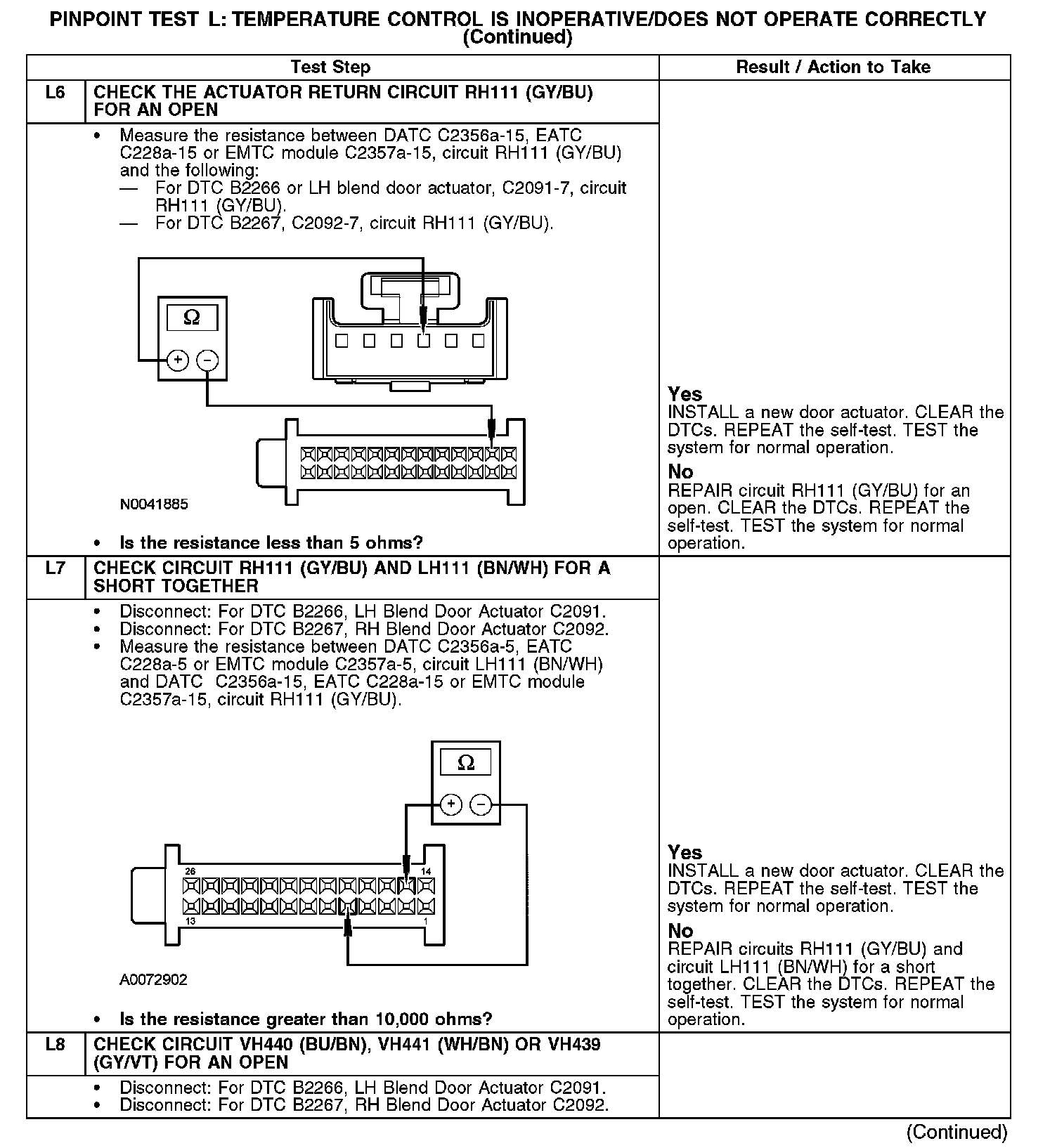 PINPOINT TEST L: TEMPERATURE CONTROL IS INOPERATIVE/DOES NOT OPERATE CORRECTLY (Continued)

| Test Step | | Result / Action to Take |
|---|---|---|
| L6 | CHECK THE ACTUATOR RETURN CIRCUIT RH111 (GY/BU) FOR AN OPEN | |
| | • Measure the resistance between DATC C2356a-15, EATC C228a-15 or EMTC module C2357a-15, circuit RH111 (GY/BU) and the following: — For DTC B2266 or LH blend door actuator, C2091-7, circuit RH111 (GY/BU). — For DTC B2267, C2092-7, circuit RH111 (GY/BU). Ω + − N0041885 • Is the resistance less than 5 ohms? | Yes INSTALL a new door actuator. CLEAR the DTCs. REPEAT the self-test. TEST the system for normal operation. No REPAIR circuit RH111 (GY/BU) for an open. CLEAR the DTCs. REPEAT the self-test. TEST the system for normal operation. |
| L7 | CHECK CIRCUIT RH111 (GY/BU) AND LH111 (BN/WH) FOR A SHORT TOGETHER | |
| | • Disconnect: For DTC B2266, LH Blend Door Actuator C2091. • Disconnect: For DTC B2267, RH Blend Door Actuator C2092. • Measure the resistance between DATC C2356a-5, EATC C228a-5 or EMTC module C2357a-5, circuit LH111 (BN/WH) and DATC C2356a-15, EATC C228a-15 or EMTC module C2357a-15, circuit RH111 (GY/BU). Ω + − 26 14 13 1 A0072902 • Is the resistance greater than 10,000 ohms? | Yes INSTALL a new door actuator. CLEAR the DTCs. REPEAT the self-test. TEST the system for normal operation. No REPAIR circuits RH111 (GY/BU) and circuit LH111 (BN/WH) for a short together. CLEAR the DTCs. REPEAT the self-test. TEST the system for normal operation. |
| L8 | CHECK CIRCUIT VH440 (BU/BN), VH441 (WH/BN) OR VH439 (GY/VT) FOR AN OPEN | |
| | • Disconnect: For DTC B2266, LH Blend Door Actuator C2091. • Disconnect: For DTC B2267, RH Blend Door Actuator C2092. | |

(Continued)